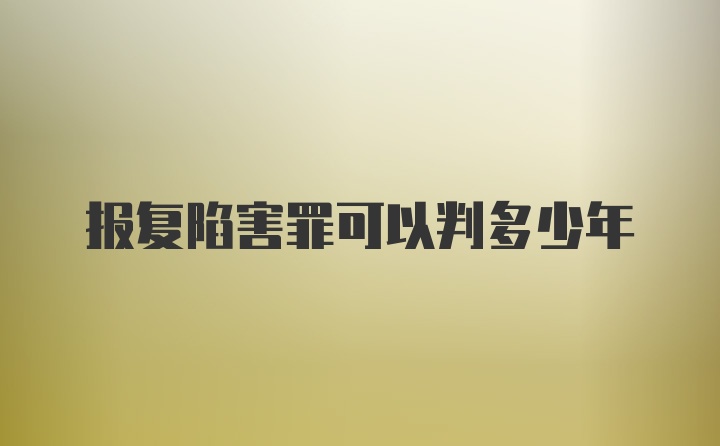 报复陷害罪可以判多少年